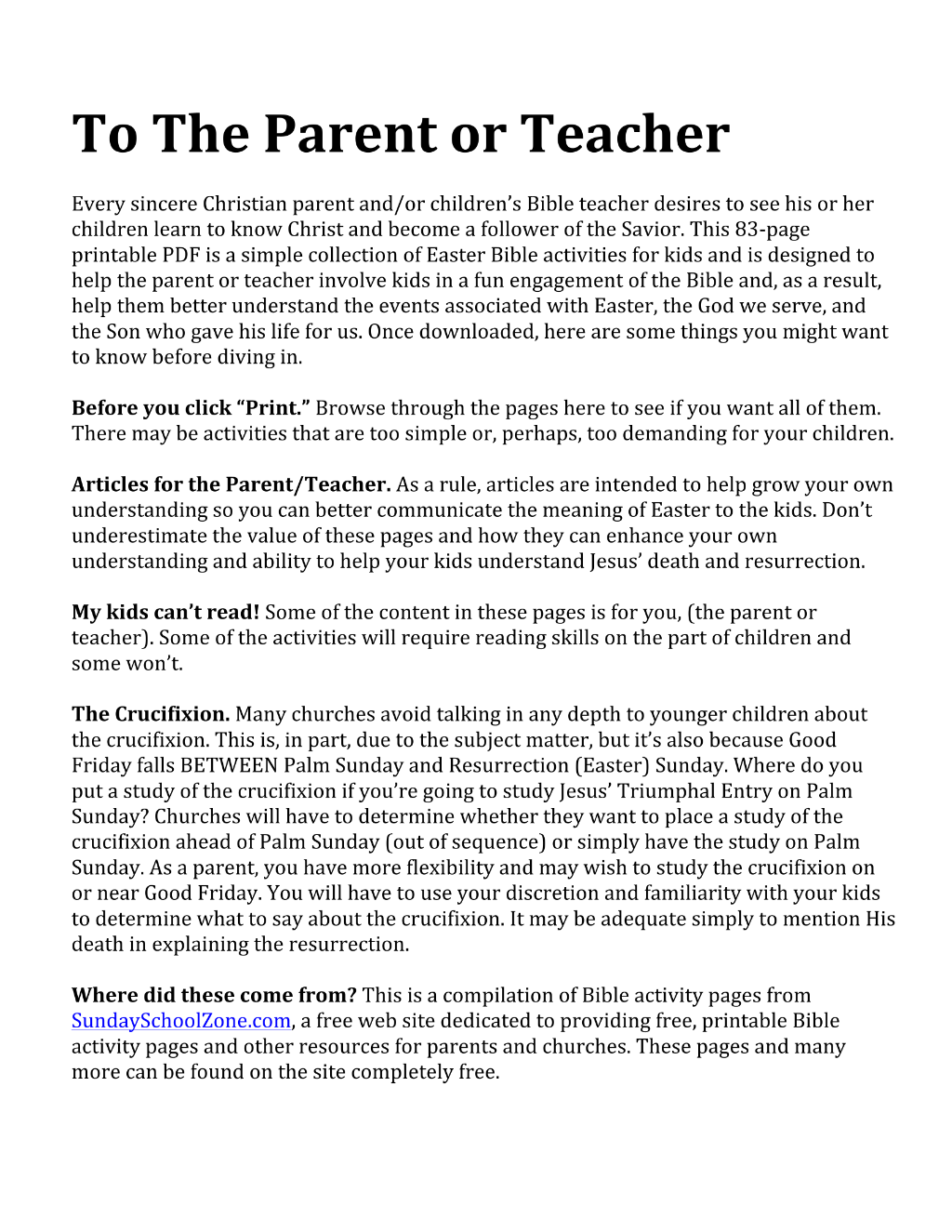 To The Parent or Teacher

Every sincere Christian parent and/or children's Bible teacher desires to see his or her children learn to know Christ and become a follower of the Savior. This 83-page printable PDF is a simple collection of Easter Bible activities for kids and is designed to help the parent or teacher involve kids in a fun engagement of the Bible and, as a result, help them better understand the events associated with Easter, the God we serve, and the Son who gave his life for us. Once downloaded, here are some things you might want to know before diving in.

Before you click "Print." Browse through the pages here to see if you want all of them. There may be activities that are too simple or, perhaps, too demanding for your children.

Articles for the Parent/Teacher. As a rule, articles are intended to help grow your own understanding so you can better communicate the meaning of Easter to the kids. Don't underestimate the value of these pages and how they can enhance your own understanding and ability to help your kids understand Jesus' death and resurrection.

My kids can't read! Some of the content in these pages is for you, (the parent or teacher). Some of the activities will require reading skills on the part of children and some won't.

The Crucifixion. Many churches avoid talking in any depth to younger children about the crucifixion. This is, in part, due to the subject matter, but it's also because Good Friday falls BETWEEN Palm Sunday and Resurrection (Easter) Sunday. Where do you put a study of the crucifixion if you're going to study Jesus' Triumphal Entry on Palm Sunday? Churches will have to determine whether they want to place a study of the crucifixion ahead of Palm Sunday (out of sequence) or simply have the study on Palm Sunday. As a parent, you have more flexibility and may wish to study the crucifixion on or near Good Friday. You will have to use your discretion and familiarity with your kids to determine what to say about the crucifixion. It may be adequate simply to mention His death in explaining the resurrection.

Where did these come from? This is a compilation of Bible activity pages from SundaySchoolZone.com, a free web site dedicated to providing free, printable Bible activity pages and other resources for parents and churches. These pages and many more can be found on the site completely free.